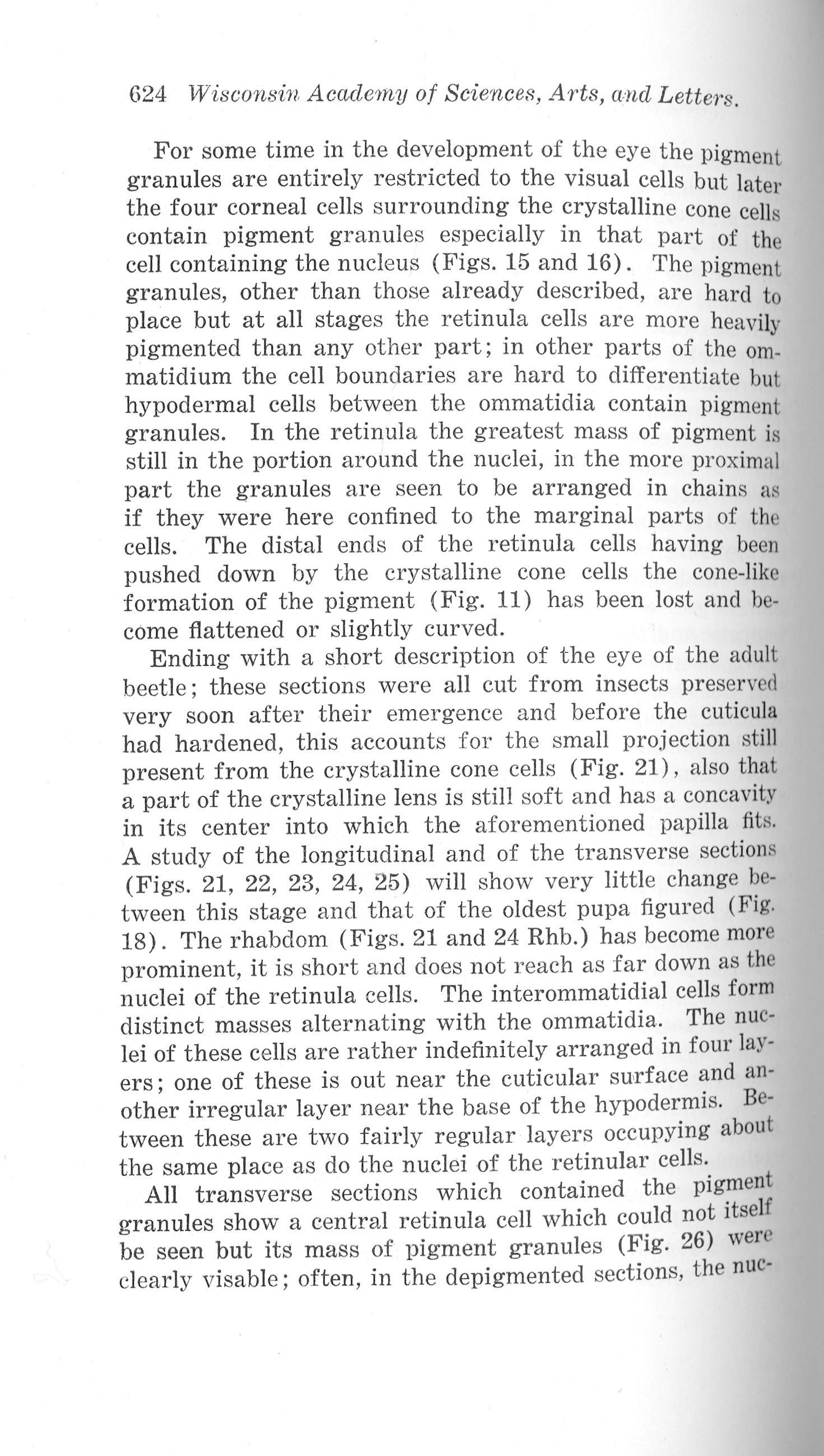 624 Wisconsin Academy of Sciences, Arts, and Letters.

For some time in the development of the eye the pigment granules are entirely restricted to the visual cells but later the four corneal cells surrounding the crystalline cone cells contain pigment granules especially in that part of the cell containing the nucleus (Figs. 15 and 16). The pigment granules, other than those already described, are hard to place but at all stages the retinula cells are more heavily pigmented than any other part; in other parts of the ommatidium the cell boundaries are hard to differentiate but hypodermal cells between the ommatidia contain pigment granules. In the retinula the greatest mass of pigment is still in the portion around the nuclei, in the more proximal part the granules are seen to be arranged in chains as if they were here confined to the marginal parts of the cells. The distal ends of the retinula cells having been pushed down by the crystalline cone cells the cone-like formation of the pigment (Fig. 11) has been lost and become flattened or slightly curved.

Ending with a short description of the eye of the adult beetle; these sections were all cut from insects preserved very soon after their emergence and before the cuticula had hardened, this accounts for the small projection still present from the crystalline cone cells (Fig. 21), also that a part of the crystalline lens is still soft and has a concavity in its center into which the aforementioned papilla fits. A study of the longitudinal and of the transverse sections (Figs. 21, 22, 23, 24, 25) will show very little change between this stage and that of the oldest pupa figured (Fig. 18). The rhabdom (Figs. 21 and 24 Rhb.) has become more prominent, it is short and does not reach as far down as the nuclei of the retinula cells. The interommatidial cells form distinct masses alternating with the ommatidia. The nuclei of these cells are rather indefinitely arranged in four layers; one of these is out near the cuticular surface and another irregular layer near the base of the hypodermis. Between these are two fairly regular layers occupying about the same place as do the nuclei of the retinular cells.

All transverse sections which contained the pigment granules show a central retinula cell which could not itself be seen but its mass of pigment granules (Fig. 26) were clearly visable; often, in the depigmented sections, the nuc-